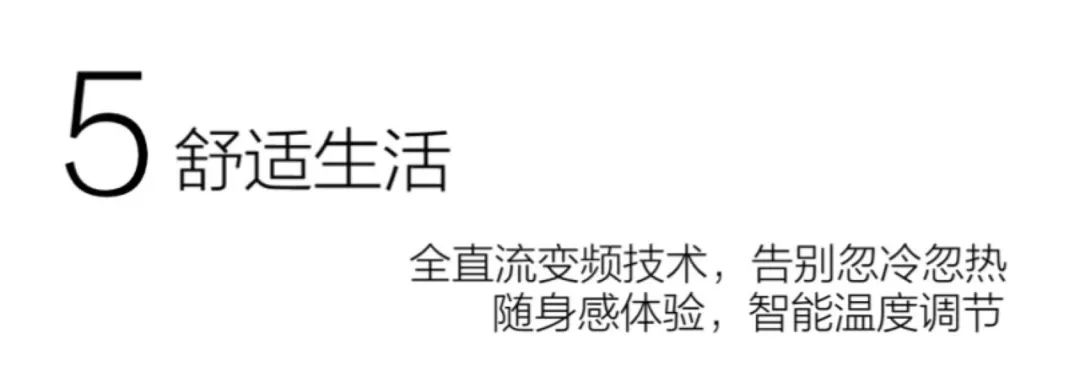 5 舒适生活

全直流变频技术，告别忽冷忽热
随身感体验，智能温度调节